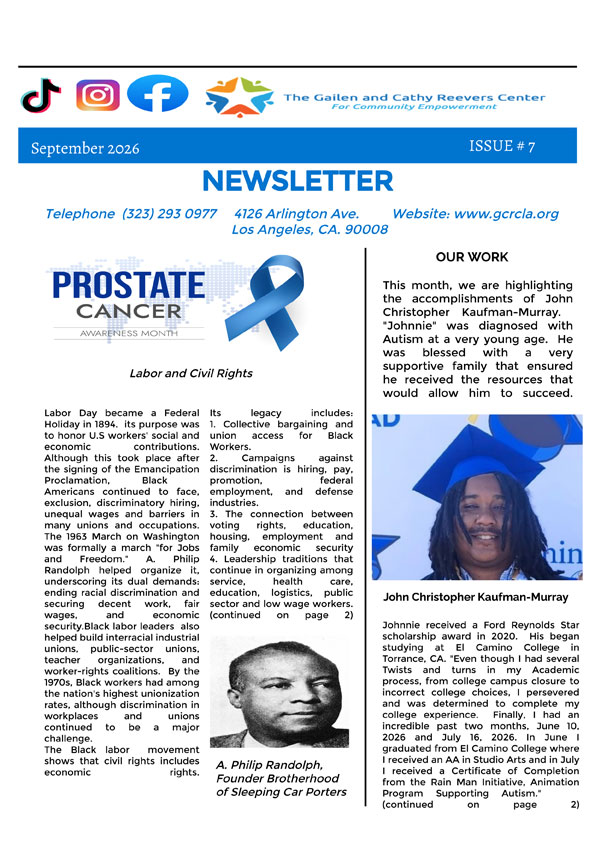 The Gailen and Cathy Reevers Center
For Community Empowerment

September 2026

ISSUE # 7

NEWSLETTER

Telephone (323) 293 0977 4126 Arlington Ave. Website: www.gcrcla.org
Los Angeles, CA. 90008

PROSTATE
CANCER
AWARENESS MONTH

Labor and Civil Rights

Labor Day became a Federal Holiday in 1894. its purpose was to honor U.S workers' social and economic contributions. Although this took place after the signing of the Emancipation Proclamation, Black Americans continued to face, exclusion, discriminatory hiring, unequal wages and barriers in many unions and occupations. The 1963 March on Washington was formally a march "for Jobs and Freedom." A. Philip Randolph helped organize it, underscoring its dual demands: ending racial discrimination and securing decent work, fair wages, and economic security.Black labor leaders also helped build interracial industrial unions, public-sector unions, teacher organizations, and worker-rights coalitions. By the 1970s, Black workers had among the nation's highest unionization rates, although discrimination in workplaces and unions continued to be a major challenge.
The Black labor movement shows that civil rights includes economic rights.

Its legacy includes:
1. Collective bargaining and union access for Black Workers.
2. Campaigns against discrimination is hiring, pay, promotion, federal employment, and defense industries.
3. The connection between voting rights, education, housing, employment and family economic security
4. Leadership traditions that continue in organizing among service, health care, education, logistics, public sector and low wage workers. (continued on page 2)

A. Philip Randolph, Founder Brotherhood of Sleeping Car Porters

OUR WORK

This month, we are highlighting the accomplishments of John Christopher Kaufman-Murray. "Johnnie" was diagnosed with Autism at a very young age. He was blessed with a very supportive family that ensured he received the resources that would allow him to succeed.

John Christopher Kaufman-Murray

Johnnie received a Ford Reynolds Star scholarship award in 2020. His began studying at El Camino College in Torrance, CA. "Even though I had several Twists and turns in my Academic process, from college campus closure to incorrect college choices, I persevered and was determined to complete my college experience. Finally, I had an incredible past two months, June 10, 2026 and July 16, 2026. In June I graduated from El Camino College where I received an AA in Studio Arts and in July I received a Certificate of Completion from the Rain Man Initiative, Animation Program Supporting Autism."
(continued on page 2)